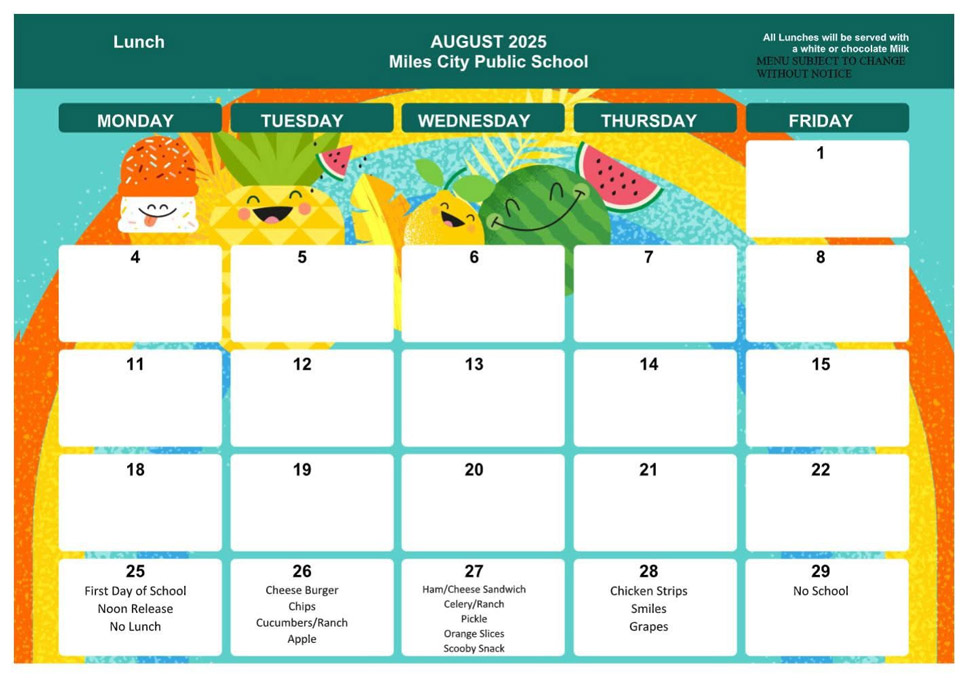 Lunch

AUGUST 2025
Miles City Public School

All Lunches will be served with a white or chocolate Milk
MENU SUBJECT TO CHANGE WITHOUT NOTICE

| MONDAY | TUESDAY | WEDNESDAY | THURSDAY | FRIDAY |
|---|---|---|---|---|
| | | | | 1 |
| 4 | 5 | 6 | 7 | 8 |
| 11 | 12 | 13 | 14 | 15 |
| 18 | 19 | 20 | 21 | 22 |
| 25 First Day of School Noon Release No Lunch | 26 Cheese Burger Chips Cucumbers/Ranch Apple | 27 Ham/Cheese Sandwich Celery/Ranch Pickle Orange Slices Scooby Snack | 28 Chicken Strips Smiles Grapes | 29 No School |